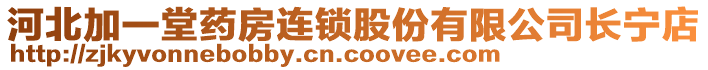 河北加一堂药房连锁股份有限公司长宁店
http://zjkyvonnebobby.cn.coovee.com